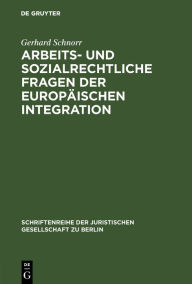 DE GRUYTER

Gerhard Schnorr

ARBEITS- UND SOZIALRECHTLICHE FRAGEN DER EUROPÄISCHEN INTEGRATION

SCHRIFTENREIHE DER JURISTISCHEN GESELLSCHAFT ZU BERLIN

DE G